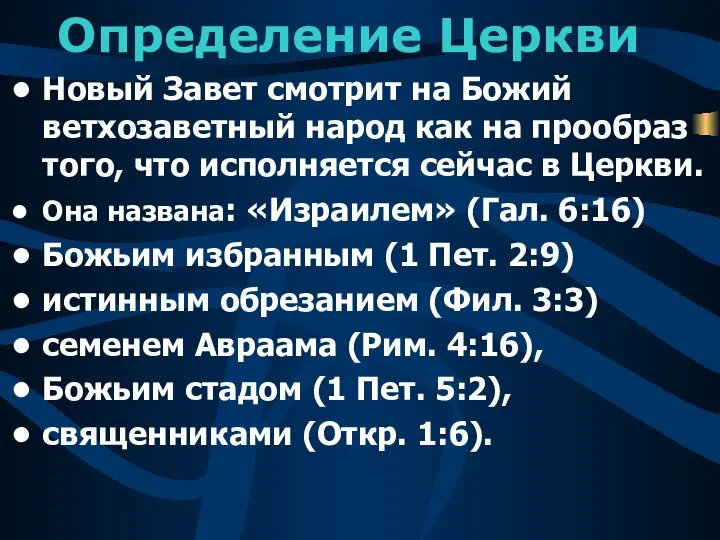 Определение Церкви

• Новый Завет смотрит на Божий ветхозаветный народ как на прообраз того, что исполняется сейчас в Церкви.
• Она названа: «Израилем» (Гал. 6:16)
• Божьим избранным (1 Пет. 2:9)
• истинным обрезанием (Фил. 3:3)
• семенем Авраама (Рим. 4:16),
• Божьим стадом (1 Пет. 5:2),
• священниками (Откр. 1:6).